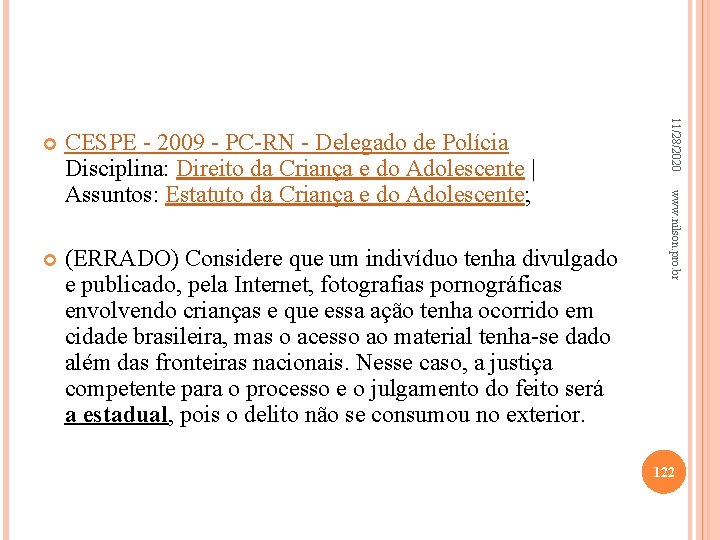 CESPE - 2009 - PC-RN - Delegado de Polícia
Disciplina: Direito da Criança e do Adolescente |
Assuntos: Estatuto da Criança e do Adolescente;

(ERRADO) Considere que um indivíduo tenha divulgado e publicado, pela Internet, fotografias pornográficas envolvendo crianças e que essa ação tenha ocorrido em cidade brasileira, mas o acesso ao material tenha-se dado além das fronteiras nacionais. Nesse caso, a justiça competente para o processo e o julgamento do feito será a estadual, pois o delito não se consumou no exterior.

11/28/2020

www.nilson.pro.br

122